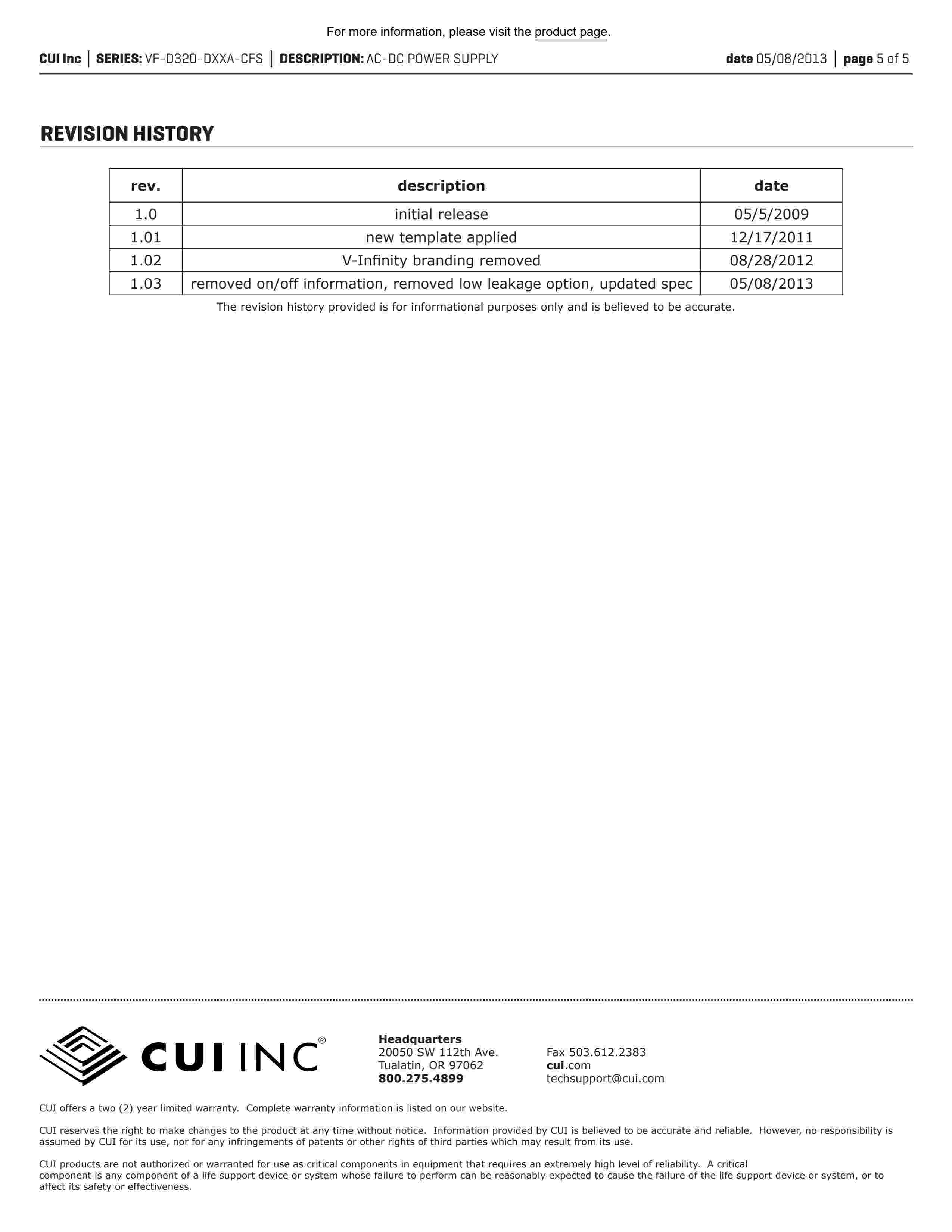 For more information, please visit the product page.

CUI Inc | SERIES: VF-D320-DXXA-CFS | DESCRIPTION: AC-DC POWER SUPPLY date 05/08/2013 | page 5 of 5

REVISION HISTORY

| rev. | description | date |
|---|---|---|
| 1.0 | initial release | 05/5/2009 |
| 1.01 | new template applied | 12/17/2011 |
| 1.02 | V-Infinity branding removed | 08/28/2012 |
| 1.03 | removed on/off information, removed low leakage option, updated spec | 05/08/2013 |

The revision history provided is for informational purposes only and is believed to be accurate.

CUI INC®

Headquarters
20050 SW 112th Ave.
Tualatin, OR 97062
800.275.4899

Fax 503.612.2383
cui.com
techsupport@cui.com

CUI offers a two (2) year limited warranty. Complete warranty information is listed on our website.

CUI reserves the right to make changes to the product at any time without notice. Information provided by CUI is believed to be accurate and reliable. However, no responsibility is assumed by CUI for its use, nor for any infringements of patents or other rights of third parties which may result from its use.

CUI products are not authorized or warranted for use as critical components in equipment that requires an extremely high level of reliability. A critical component is any component of a life support device or system whose failure to perform can be reasonably expected to cause the failure of the life support device or system, or to affect its safety or effectiveness.